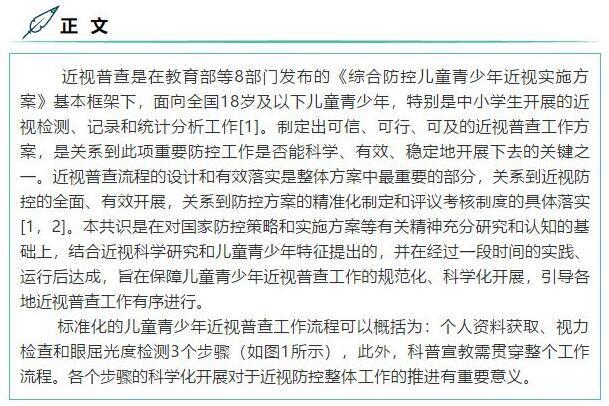 正 文

近视普查是在教育部等8部门发布的《综合防控儿童青少年近视实施方案》基本框架下，面向全国18岁及以下儿童青少年，特别是中小学生开展的近视检测、记录和统计分析工作[1]。制定出可信、可行、可及的近视普查工作方案，是关系到此项重要防控工作是否能科学、有效、稳定地开展下去的关键之一。近视普查流程的设计和有效落实是整体方案中最重要的部分，关系到近视防控的全面、有效开展，关系到防控方案的精准化制定和评议考核制度的具体落实[1，2]。本共识是在对国家防控策略和实施方案等有关精神充分研究和认知的基础上，结合近视科学研究和儿童青少年特征提出的，并在经过一段时间的实践、运行后达成，旨在保障儿童青少年近视普查工作的规范化、科学化开展，引导各地近视普查工作有序进行。

标准化的儿童青少年近视普查工作流程可以概括为：个人资料获取、视力检查和眼屈光度检测3个步骤（如图1所示），此外，科普宣教需贯穿整个工作流程。各个步骤的科学化开展对于近视防控整体工作的推进有重要意义。